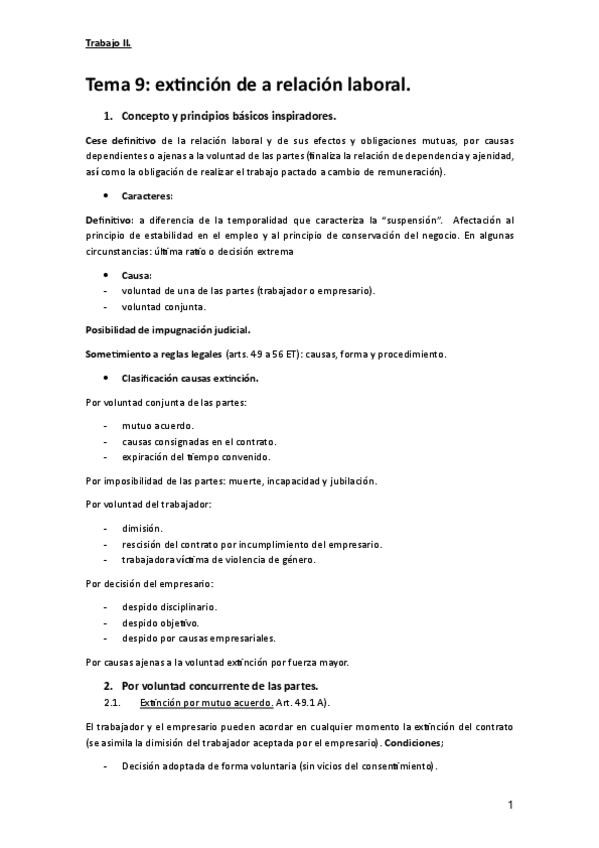 Trabajo II.

Tema 9: extinción de a relación laboral.

1. Concepto y principios básicos inspiradores.

Cese definitivo de la relación laboral y de sus efectos y obligaciones mutuas, por causas dependientes o ajenas a la voluntad de las partes (finaliza la relación de dependencia y ajenidad, así como la obligación de realizar el trabajo pactado a cambio de remuneración).

• Caracteres:

Definitivo: a diferencia de la temporalidad que caracteriza la "suspensión". Afectación al principio de estabilidad en el empleo y al principio de conservación del negocio. En algunas circunstancias: última ratio o decisión extrema

• Causa:
- voluntad de una de las partes (trabajador o empresario).
- voluntad conjunta.

Posibilidad de impugnación judicial.

Sometimiento a reglas legales (arts. 49 a 56 ET): causas, forma y procedimiento.

• Clasificación causas extinción.

Por voluntad conjunta de las partes:

- mutuo acuerdo.
- causas consignadas en el contrato.
- expiración del tiempo convenido.

Por imposibilidad de las partes: muerte, incapacidad y jubilación.

Por voluntad del trabajador:

- dimisión.
- rescisión del contrato por incumplimiento del empresario.
- trabajadora víctima de violencia de género.

Por decisión del empresario:

- despido disciplinario.
- despido objetivo.
- despido por causas empresariales.

Por causas ajenas a la voluntad extinción por fuerza mayor.

2. Por voluntad concurrente de las partes.
2.1. Extinción por mutuo acuerdo. Art. 49.1 A).

El trabajador y el empresario pueden acordar en cualquier momento la extinción del contrato (se asimila la dimisión del trabajador aceptada por el empresario). Condiciones;

- Decisión adoptada de forma voluntaria (sin vicios del consentimiento).

1